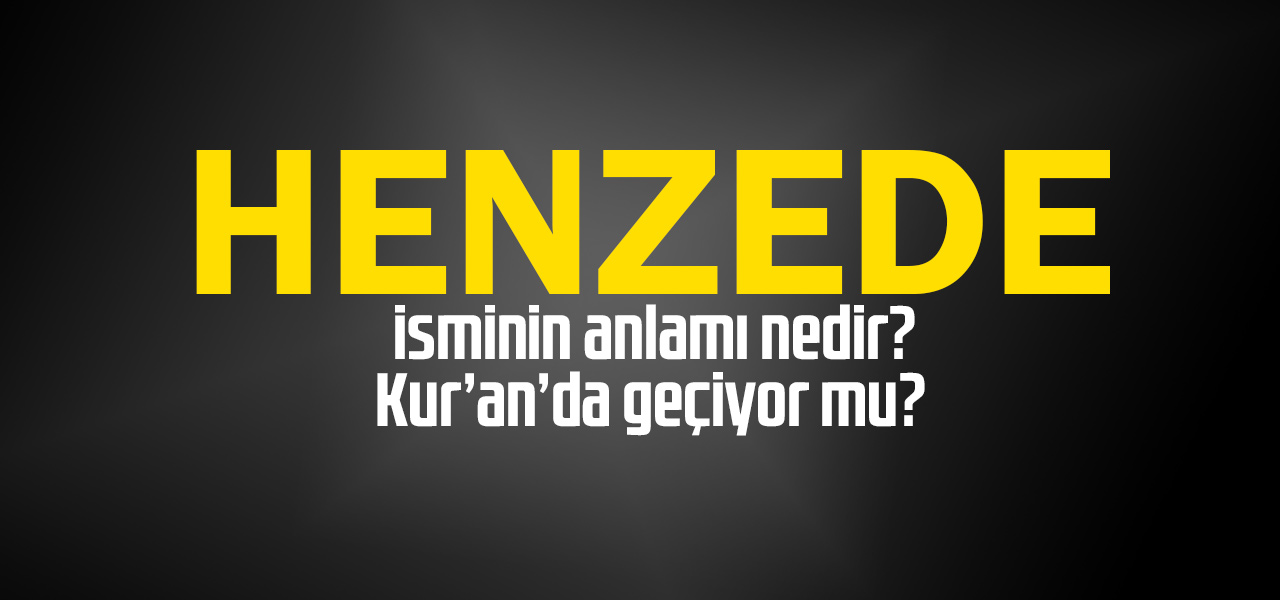 HENZEDE

isminin anlamı nedir?
Kur’an’da geçiyor mu?